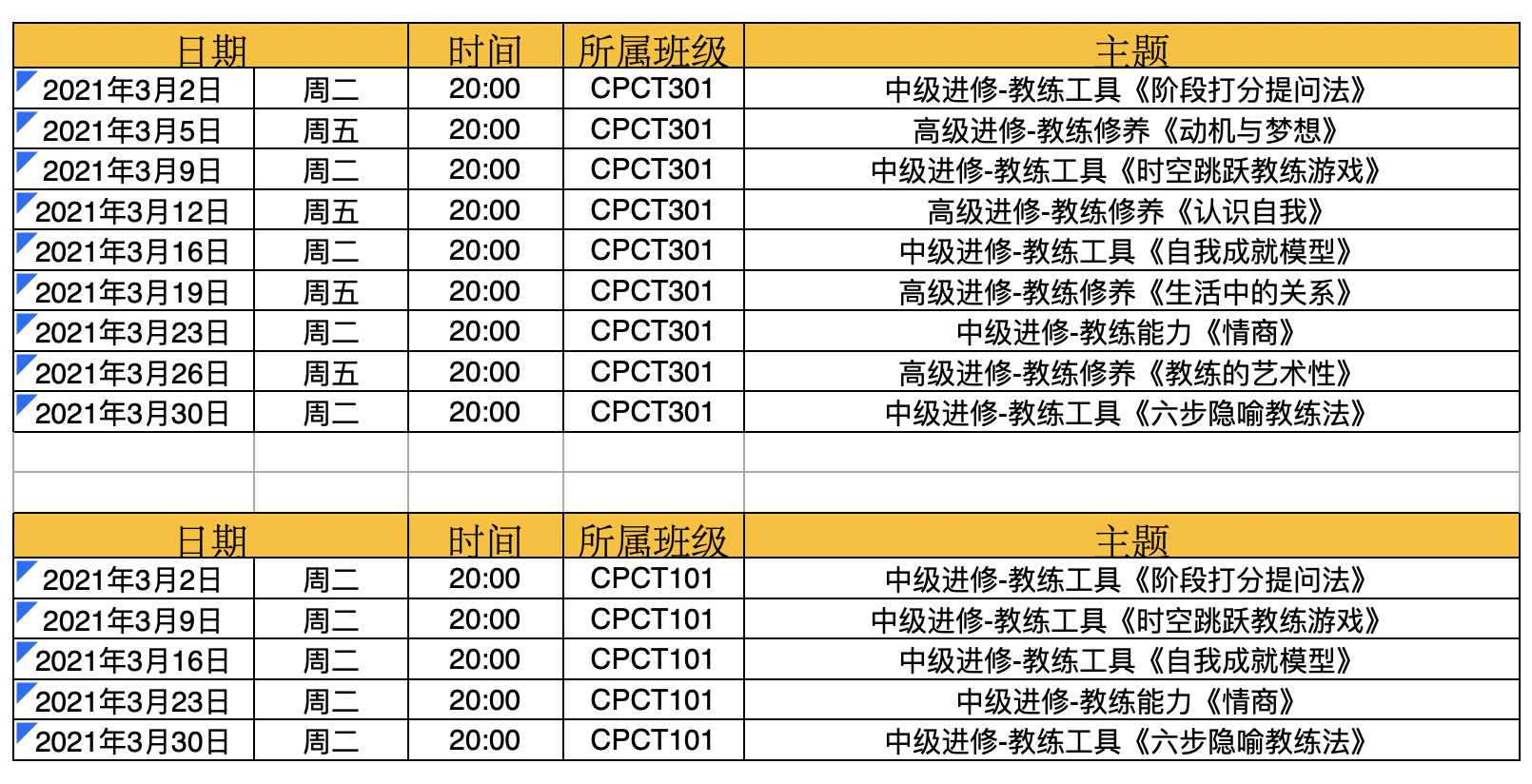 | 日期 | | 时间 | 所属班级 | 主题 |
|---|---|---|---|---|
| 2021年3月2日 | 周二 | 20:00 | CPCT301 | 中级进修-教练工具《阶段打分提问法》 |
| 2021年3月5日 | 周五 | 20:00 | CPCT301 | 高级进修-教练修养《动机与梦想》 |
| 2021年3月9日 | 周二 | 20:00 | CPCT301 | 中级进修-教练工具《时空跳跃教练游戏》 |
| 2021年3月12日 | 周五 | 20:00 | CPCT301 | 高级进修-教练修养《认识自我》 |
| 2021年3月16日 | 周二 | 20:00 | CPCT301 | 中级进修-教练工具《自我成就模型》 |
| 2021年3月19日 | 周五 | 20:00 | CPCT301 | 高级进修-教练修养《生活中的关系》 |
| 2021年3月23日 | 周二 | 20:00 | CPCT301 | 中级进修-教练能力《情商》 |
| 2021年3月26日 | 周五 | 20:00 | CPCT301 | 高级进修-教练修养《教练的艺术性》 |
| 2021年3月30日 | 周二 | 20:00 | CPCT301 | 中级进修-教练工具《六步隐喻教练法》 |

| 日期 | | 时间 | 所属班级 | 主题 |
|---|---|---|---|---|
| 2021年3月2日 | 周二 | 20:00 | CPCT101 | 中级进修-教练工具《阶段打分提问法》 |
| 2021年3月9日 | 周二 | 20:00 | CPCT101 | 中级进修-教练工具《时空跳跃教练游戏》 |
| 2021年3月16日 | 周二 | 20:00 | CPCT101 | 中级进修-教练工具《自我成就模型》 |
| 2021年3月23日 | 周二 | 20:00 | CPCT101 | 中级进修-教练能力《情商》 |
| 2021年3月30日 | 周二 | 20:00 | CPCT101 | 中级进修-教练工具《六步隐喻教练法》 |